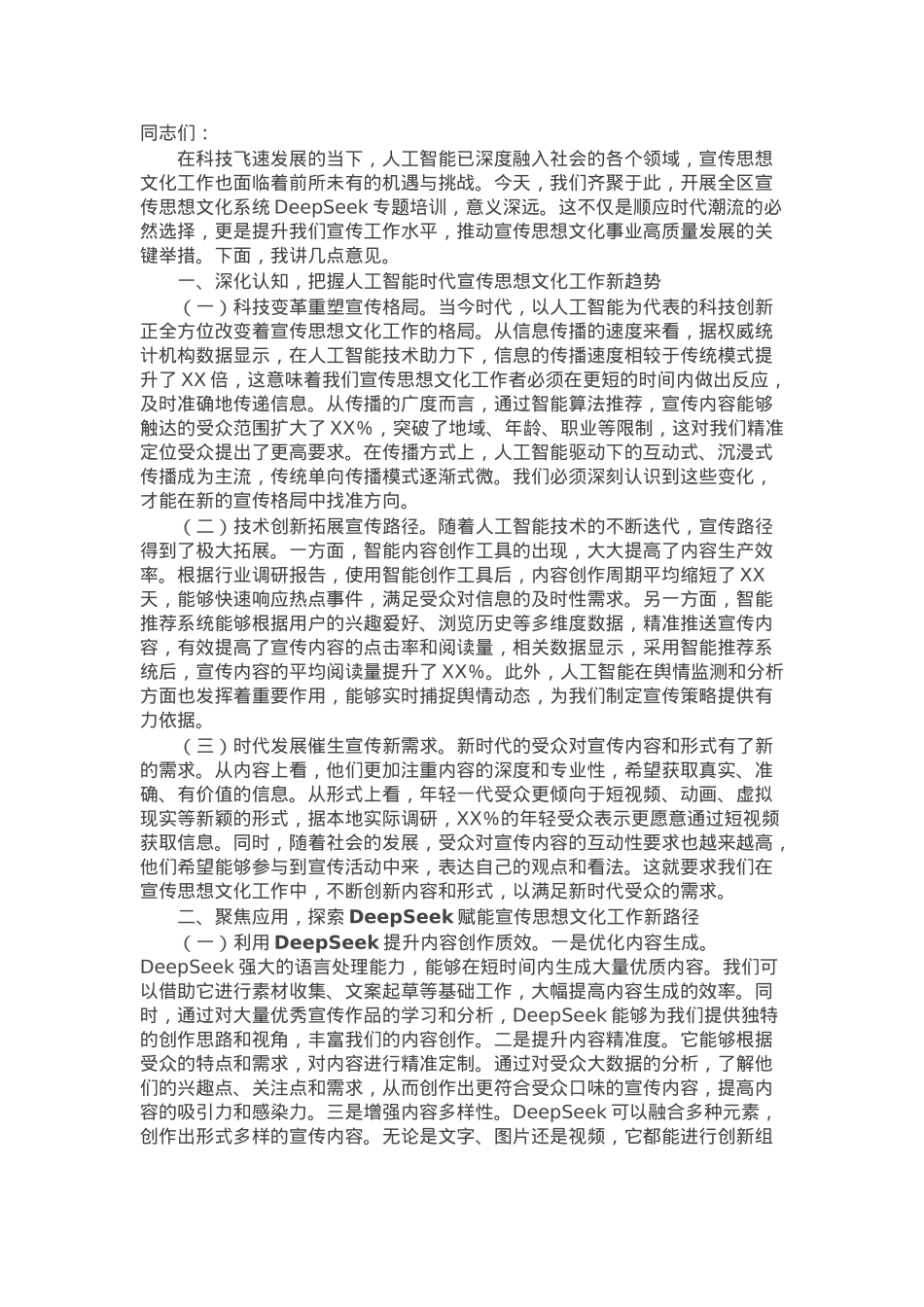 同志们：

在科技飞速发展的当下，人工智能已深度融入社会的各个领域，宣传思想文化工作也面临着前所未有的机遇与挑战。今天，我们齐聚于此，开展全区宣传思想文化系统 DeepSeek 专题培训，意义深远。这不仅是顺应时代潮流的必然选择，更是提升我们宣传工作水平，推动宣传思想文化事业高质量发展的关键举措。下面，我讲几点意见。

一、深化认知，把握人工智能时代宣传思想文化工作新趋势

（一）科技变革重塑宣传格局。当今时代，以人工智能为代表的科技创新正全方位改变着宣传思想文化工作的格局。从信息传播的速度来看，据权威统计机构数据显示，在人工智能技术助力下，信息的传播速度相较于传统模式提升了 XX 倍，这意味着我们宣传思想文化工作者必须在更短的时间内做出反应，及时准确地传递信息。从传播的广度而言，通过智能算法推荐，宣传内容能够触达的受众范围扩大了 XX%，突破了地域、年龄、职业等限制，这对我们精准定位受众提出了更高要求。在传播方式上，人工智能驱动下的互动式、沉浸式传播成为主流，传统单向传播模式逐渐式微。我们必须深刻认识到这些变化，才能在新的宣传格局中找准方向。

（二）技术创新拓展宣传路径。随着人工智能技术的不断迭代，宣传路径得到了极大拓展。一方面，智能内容创作工具的出现，大大提高了内容生产效率。根据行业调研报告，使用智能创作工具后，内容创作周期平均缩短了 XX 天，能够快速响应热点事件，满足受众对信息的及时性需求。另一方面，智能推荐系统能够根据用户的兴趣爱好、浏览历史等多维度数据，精准推送宣传内容，有效提高了宣传内容的点击率和阅读量，相关数据显示，采用智能推荐系统后，宣传内容的平均阅读量提升了 XX%。此外，人工智能在舆情监测和分析方面也发挥着重要作用，能够实时捕捉舆情动态，为我们制定宣传策略提供有力依据。

（三）时代发展催生宣传新需求。新时代的受众对宣传内容和形式有了新的需求。从内容上看，他们更加注重内容的深度和专业性，希望获取真实、准确、有价值的信息。从形式上看，年轻一代受众更倾向于短视频、动画、虚拟现实等新颖的形式，据本地实际调研，XX%的年轻受众表示更愿意通过短视频获取信息。同时，随着社会的发展，受众对宣传内容的互动性要求也越来越高，他们希望能够参与到宣传活动中来，表达自己的观点和看法。这就要求我们在宣传思想文化工作中，不断创新内容和形式，以满足新时代受众的需求。

二、聚焦应用，探索 DeepSeek 赋能宣传思想文化工作新路径

（一）利用 DeepSeek 提升内容创作质效。一是优化内容生成。DeepSeek 强大的语言处理能力，能够在短时间内生成大量优质内容。我们可以借助它进行素材收集、文案起草等基础工作，大幅提高内容生成的效率。同时，通过对大量优秀宣传作品的学习和分析，DeepSeek 能够为我们提供独特的创作思路和视角，丰富我们的内容创作。二是提升内容精准度。它能够根据受众的特点和需求，对内容进行精准定制。通过对受众大数据的分析，了解他们的兴趣点、关注点和需求，从而创作出更符合受众口味的宣传内容，提高内容的吸引力和感染力。三是增强内容多样性。DeepSeek 可以融合多种元素，创作出形式多样的宣传内容。无论是文字、图片还是视频，它都能进行创新组